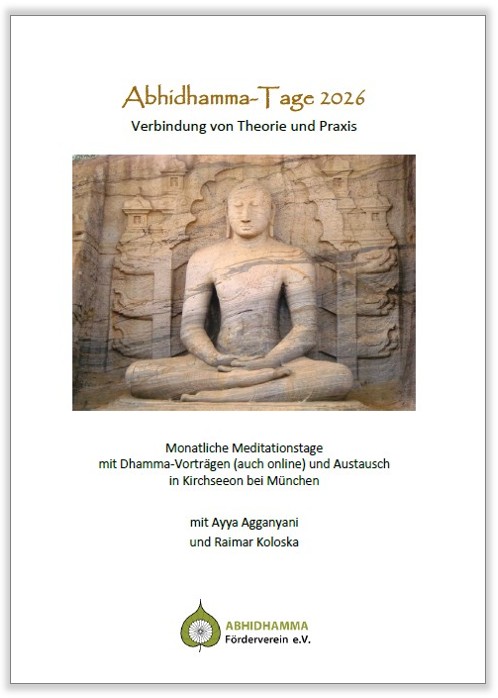 Abhidhamma-Tage 2026
Verbindung von Theorie und Praxis

Monatliche Meditationstage
mit Dhamma-Vorträgen (auch online) und Austausch
in Kirchseeon bei München

mit Ayya Agganyani
und Raimar Koloska

ABHIDHAMMA
Förderverein e.V.